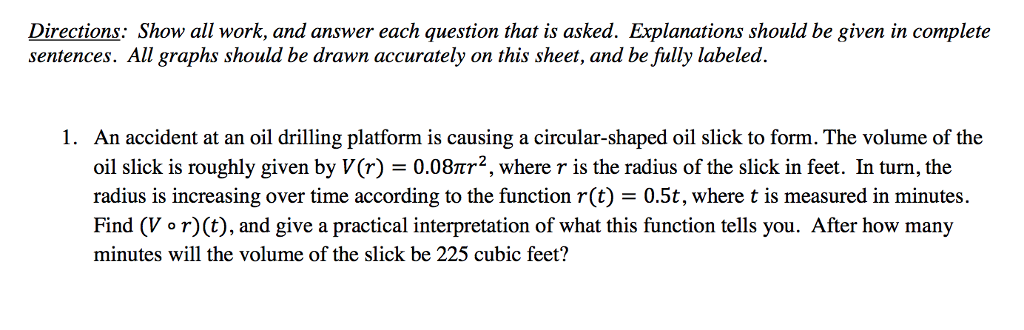 Directions: Show all work, and answer each question that is asked. Explanations should be given in complete sentences. All graphs should be drawn accurately on this sheet, and be fully labeled.

1. An accident at an oil drilling platform is causing a circular-shaped oil slick to form. The volume of the oil slick is roughly given by $V(r) = 0.08\pi r^2$, where $r$ is the radius of the slick in feet. In turn, the radius is increasing over time according to the function $r(t) = 0.5t$, where $t$ is measured in minutes. Find $(V \circ r)(t)$, and give a practical interpretation of what this function tells you. After how many minutes will the volume of the slick be 225 cubic feet?